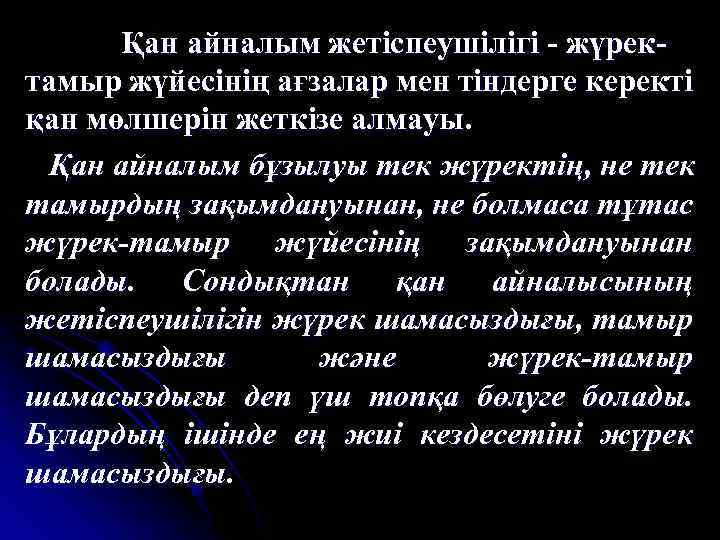 Қан айналым жетіспеушілігі - жүрек-тамыр жүйесінің ағзалар мен тіндерге керекті қан мөлшерін жеткізе алмауы.

Қан айналым бұзылуы тек жүректің, не тек тамырдың зақымдануынан, не болмаса тұтас жүрек-тамыр жүйесінің зақымдануынан болады. Сондықтан қан айналысының жетіспеушілігін жүрек шамасыздығы, тамыр шамасыздығы және жүрек-тамыр шамасыздығы деп үш топқа бөлуге болады. Бұлардың ішінде ең жиі кездесетіні жүрек шамасыздығы.